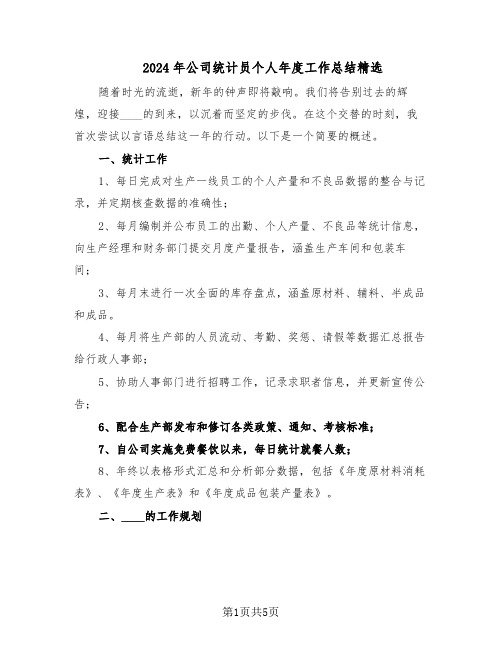 2024年公司统计员个人年度工作总结精选

随着时光的流逝，新年的钟声即将敲响。我们将告别过去的辉煌，迎接____的到来，以沉着而坚定的步伐。在这个交替的时刻，我首次尝试以言语总结这一年的行动。以下是一个简要的概述。

一、统计工作

1、每日完成对生产一线员工的个人产量和不良品数据的整合与记录，并定期核查数据的准确性；

2、每月编制并公布员工的出勤、个人产量、不良品等统计信息，向生产经理和财务部门提交月度产量报告，涵盖生产车间和包装车间；

3、每月末进行一次全面的库存盘点，涵盖原材料、辅料、半成品和成品。

4、每月将生产部的人员流动、考勤、奖惩、请假等数据汇总报告给行政人事部；

5、协助人事部门进行招聘工作，记录求职者信息，并更新宣传公告；

6、配合生产部发布和修订各类政策、通知、考核标准；

7、自公司实施免费餐饮以来，每日统计就餐人数；

8、年终以表格形式汇总和分析部分数据，包括《年度原材料消耗表》、《年度生产表》和《年度成品包装产量表》。

二、____的工作规划

第1页共5页